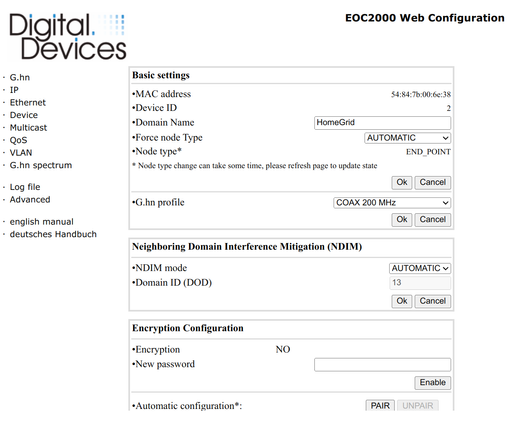 Digital. Devices

EOC2000 Web Configuration

· G.hn
· IP
· Ethernet
· Device
· Multicast
· QoS
· VLAN
· G.hn spectrum

· Log file
· Advanced

· english manual
· deutsches Handbuch

Basic settings

•MAC address 54:84:7b:00:6e:38
•Device ID 2
•Domain Name HomeGrid
•Force node Type AUTOMATIC
•Node type* END_POINT
* Node type change can take some time, please refresh page to update state

Ok Cancel

•G.hn profile COAX 200 MHz

Ok Cancel

Neighboring Domain Interference Mitigation (NDIM)

•NDIM mode AUTOMATIC
•Domain ID (DOD) 13

Ok Cancel

Encryption Configuration

•Encryption NO
•New password

Enable

•Automatic configuration*: PAIR UNPAIR